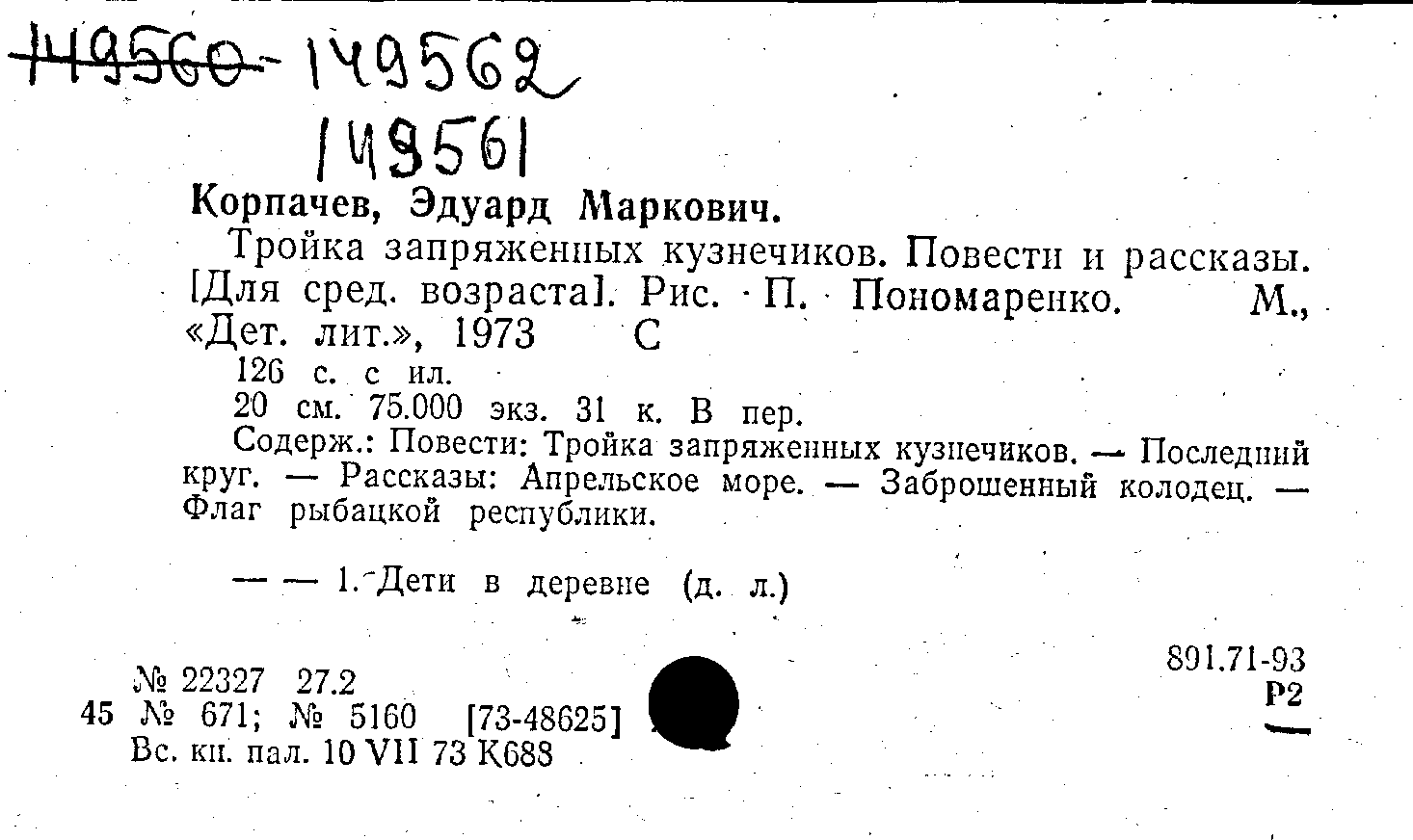 149560 149562

149561

Корпачев, Эдуард Маркович.

Тройка запряженных кузнечиков. Повести и рассказы. [Для сред. возраста]. Рис. П. Пономаренко. М., «Дет. лит.», 1973 С

126 с. с ил.

20 см. 75.000 экз. 31 к. В пер.

Содерж.: Повести: Тройка запряженных кузнечиков. — Последний круг. — Рассказы: Апрельское море. — Заброшенный колодец. — Флаг рыбацкой республики.

— — 1. Дети в деревне (д. л.)

№ 22327 27.2
45 № 671; № 5160 [73-48625]
Вс. кн. пал. 10 VII 73 К688

891.71-93
Р2